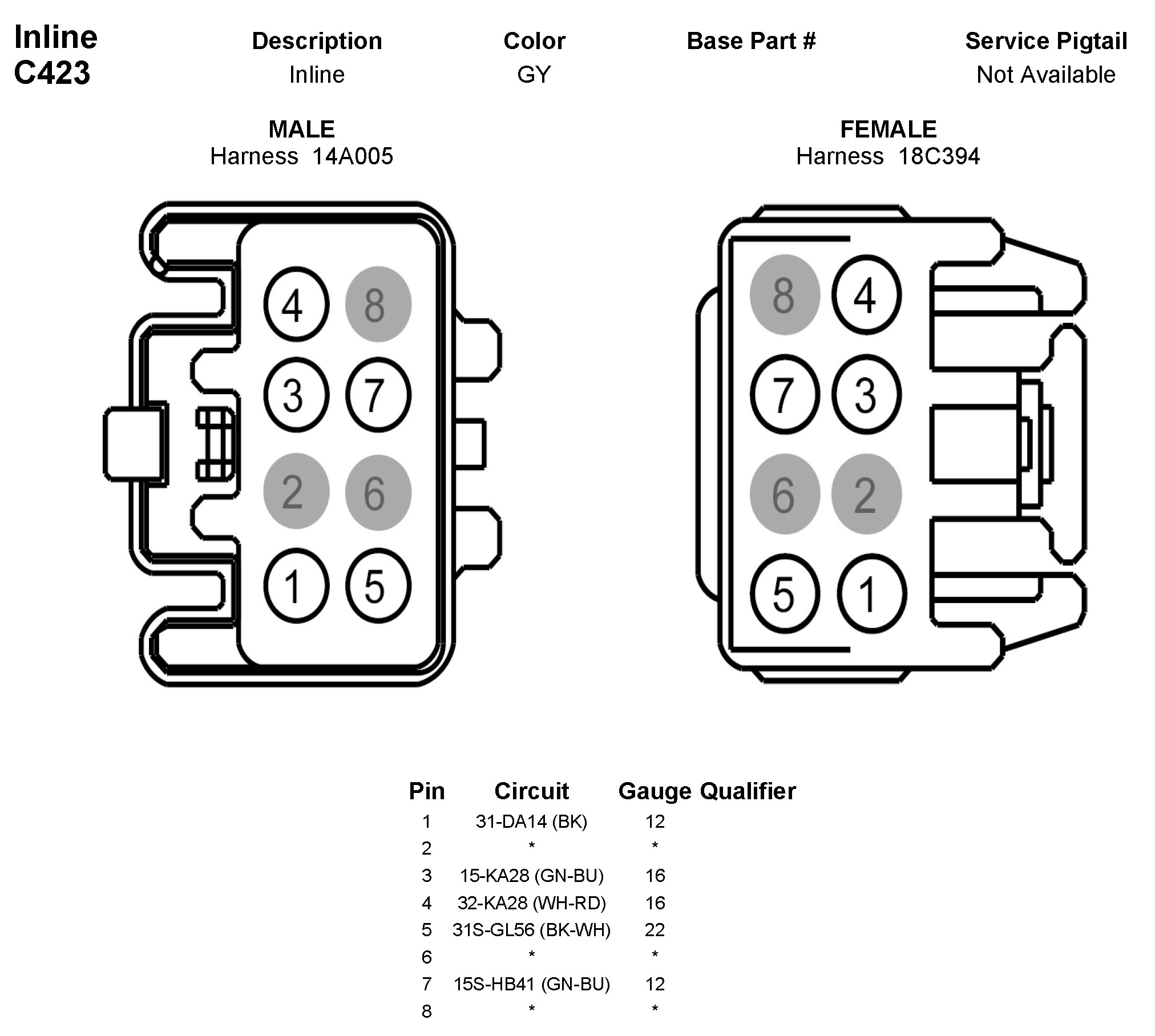 Inline
C423

| Description | Color | Base Part # | Service Pigtail |
|---|---|---|---|
| Inline | GY | | Not Available |

MALE
Harness 14A005

4 8
3 7
2 6
1 5

FEMALE
Harness 18C394

8 4
7 3
6 2
5 1

| Pin | Circuit | Gauge | Qualifier |
|---|---|---|---|
| 1 | 31-DA14 (BK) | 12 | |
| 2 | * | * | |
| 3 | 15-KA28 (GN-BU) | 16 | |
| 4 | 32-KA28 (WH-RD) | 16 | |
| 5 | 31S-GL56 (BK-WH) | 22 | |
| 6 | * | * | |
| 7 | 15S-HB41 (GN-BU) | 12 | |
| 8 | * | * | |